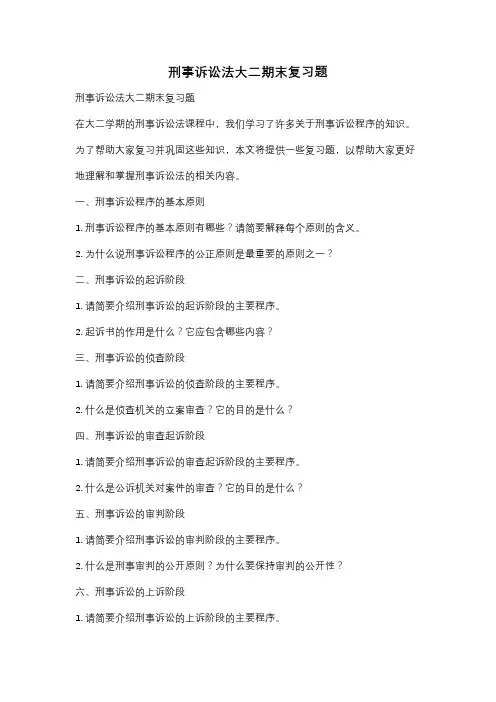 刑事诉讼法大二期末复习题

刑事诉讼法大二期末复习题

在大二学期的刑事诉讼法课程中，我们学习了许多关于刑事诉讼程序的知识。为了帮助大家复习并巩固这些知识，本文将提供一些复习题，以帮助大家更好地理解和掌握刑事诉讼法的相关内容。

一、刑事诉讼程序的基本原则

1. 刑事诉讼程序的基本原则有哪些？请简要解释每个原则的含义。

2. 为什么说刑事诉讼程序的公正原则是最重要的原则之一？

二、刑事诉讼的起诉阶段

1. 请简要介绍刑事诉讼的起诉阶段的主要程序。

2. 起诉书的作用是什么？它应包含哪些内容？

三、刑事诉讼的侦查阶段

1. 请简要介绍刑事诉讼的侦查阶段的主要程序。

2. 什么是侦查机关的立案审查？它的目的是什么？

四、刑事诉讼的审查起诉阶段

1. 请简要介绍刑事诉讼的审查起诉阶段的主要程序。

2. 什么是公诉机关对案件的审查？它的目的是什么？

五、刑事诉讼的审判阶段

1. 请简要介绍刑事诉讼的审判阶段的主要程序。

2. 什么是刑事审判的公开原则？为什么要保持审判的公开性？

六、刑事诉讼的上诉阶段

1. 请简要介绍刑事诉讼的上诉阶段的主要程序。